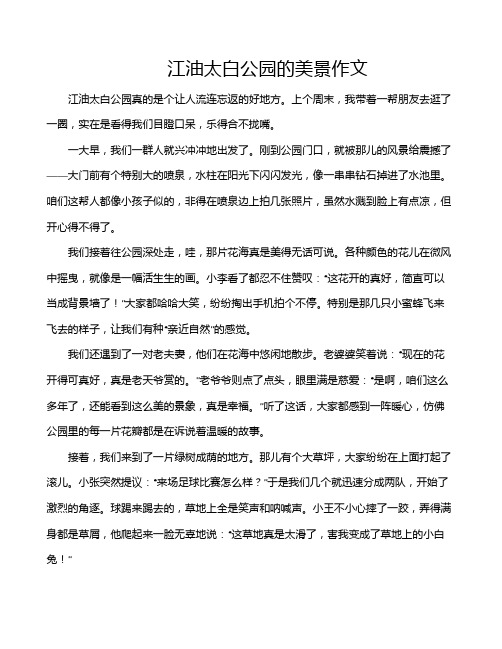 江油太白公园的美景作文

江油太白公园真的是个让人流连忘返的好地方。上个周末，我带着一帮朋友去逛了一圈，实在是看得我们目瞪口呆，乐得合不拢嘴。

一大早，我们一群人就兴冲冲地出发了。刚到公园门口，就被那儿的风景给震撼了——大门前有个特别大的喷泉，水柱在阳光下闪闪发光，像一串串钻石掉进了水池里。咱们这帮人都像小孩子似的，非得在喷泉边上拍几张照片，虽然水溅到脸上有点凉，但开心得不得了。

我们接着往公园深处走，哇，那片花海真是美得无话可说。各种颜色的花儿在微风中摇曳，就像是一幅活生生的画。小李看了都忍不住赞叹："这花开的真好，简直可以当成背景墙了！"大家都哈哈大笑，纷纷掏出手机拍个不停。特别是那几只小蜜蜂飞来飞去的样子，让我们有种"亲近自然"的感觉。

我们还遇到了一对老夫妻，他们在花海中悠闲地散步。老婆婆笑着说："现在的花开得可真好，真是老天爷赏的。"老爷爷则点了点头，眼里满是慈爱："是啊，咱们这么多年了，还能看到这么美的景象，真是幸福。"听了这话，大家都感到一阵暖心，仿佛公园里的每一片花瓣都是在诉说着温暖的故事。

接着，我们来到了一片绿树成荫的地方。那儿有个大草坪，大家纷纷在上面打起了滚儿。小张突然提议："来场足球比赛怎么样？"于是我们几个就迅速分成两队，开始了激烈的角逐。球踢来踢去的，草地上全是笑声和呐喊声。小王不小心摔了一跤，弄得满身都是草屑，他爬起来一脸无辜地说："这草地真是太滑了，害我变成了草地上的小白兔！"